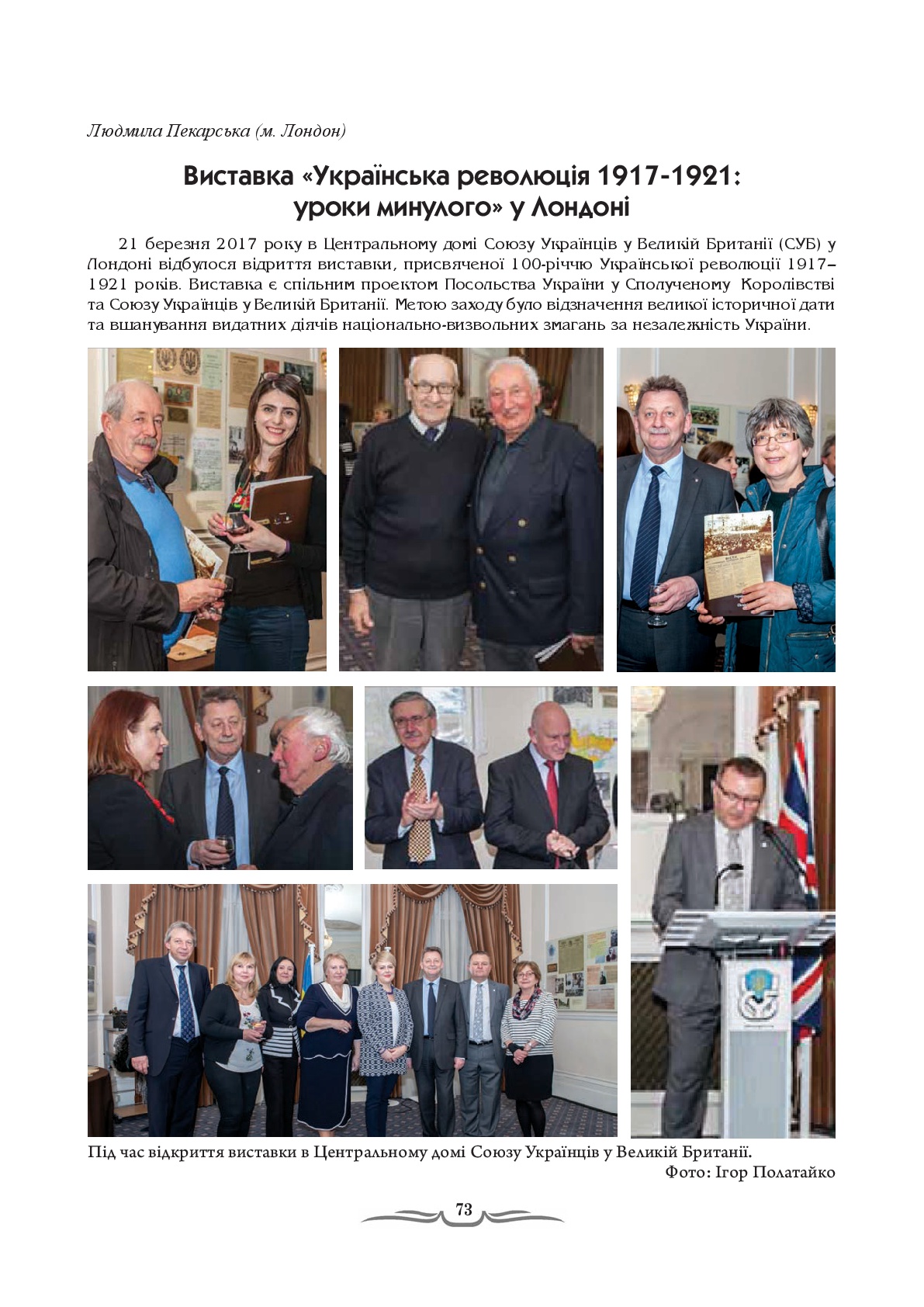 Людмила Пекарська (м. Лондон)

Виставка «Українська революція 1917-1921: уроки минулого» у Лондоні

21 березня 2017 року в Центральному домі Союзу Українців у Великій Британії (СУБ) у Лондоні відбулося відриття виставки, присвяченої 100-річчю Української революції 1917–1921 років. Виставка є спільним проектом Посольства України у Сполученому Королівстві та Союзу Українців у Великій Британії. Метою заходу було відзначення великої історичної дати та вшанування видатних діячів національно-визвольних змагань за незалежність України.

Під час відкриття виставки в Центральному домі Союзу Українців у Великій Британії.
Фото: Ігор Полатайко

73